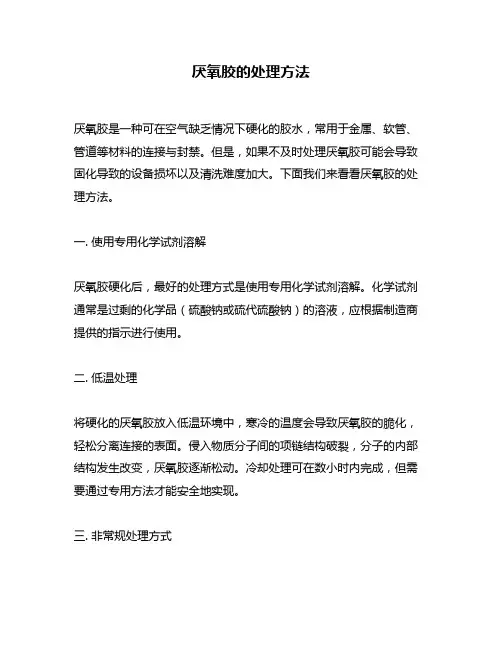 厌氧胶的处理方法

厌氧胶是一种可在空气缺乏情况下硬化的胶水，常用于金属、软管、管道等材料的连接与封禁。但是，如果不及时处理厌氧胶可能会导致固化导致的设备损坏以及清洗难度加大。下面我们来看看厌氧胶的处理方法。

一. 使用专用化学试剂溶解

厌氧胶硬化后，最好的处理方式是使用专用化学试剂溶解。化学试剂通常是过剩的化学品（硫酸钠或硫代硫酸钠）的溶液，应根据制造商提供的指示进行使用。

二. 低温处理

将硬化的厌氧胶放入低温环境中，寒冷的温度会导致厌氧胶的脆化，轻松分离连接的表面。侵入物质分子间的项链结构破裂，分子的内部结构发生改变，厌氧胶逐渐松动。冷却处理可在数小时内完成，但需要通过专用方法才能安全地实现。

三. 非常规处理方式